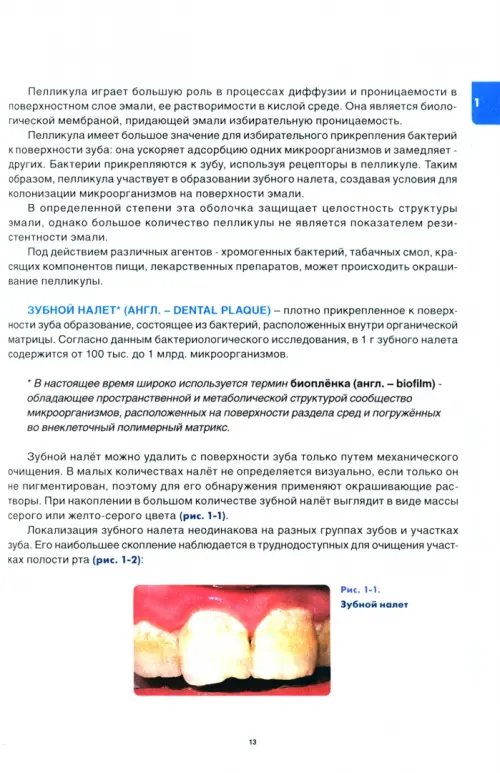 1

Пелликула играет большую роль в процессах диффузии и проницаемости в поверхностном слое эмали, ее растворимости в кислой среде. Она является биологической мембраной, придающей эмали избирательную проницаемость.

Пелликула имеет большое значение для избирательного прикрепления бактерий к поверхности зуба: она ускоряет адсорбцию одних микроорганизмов и замедляет - других. Бактерии прикрепляются к зубу, используя рецепторы в пелликуле. Таким образом, пелликула участвует в образовании зубного налета, создавая условия для колонизации микроорганизмов на поверхности эмали.

В определенной степени эта оболочка защищает целостность структуры эмали, однако большое количество пелликулы не является показателем резистентности эмали.

Под действием различных агентов - хромогенных бактерий, табачных смол, красящих компонентов пищи, лекарственных препаратов, может происходить окрашивание пелликулы.

ЗУБНОЙ НАЛЕТ* (АНГЛ. – DENTAL PLAQUE) – плотно прикрепленное к поверхности зуба образование, состоящее из бактерий, расположенных внутри органической матрицы. Согласно данным бактериологического исследования, в 1 г зубного налета содержится от 100 тыс. до 1 млрд. микроорганизмов.

* В настоящее время широко используется термин биоплёнка (англ. – biofilm) - обладающее пространственной и метаболической структурой сообщество микроорганизмов, расположенных на поверхности раздела сред и погружённых во внеклеточный полимерный матрикс.

Зубной налёт можно удалить с поверхности зуба только путем механического очищения. В малых количествах налёт не определяется визуально, если только он не пигментирован, поэтому для его обнаружения применяют окрашивающие растворы. При накоплении в большом количестве зубной налёт выглядит в виде массы серого или желто-серого цвета (рис. 1-1).

Локализация зубного налета неодинакова на разных группах зубов и участках зуба. Его наибольшее скопление наблюдается в труднодоступных для очищения участках полости рта (рис. 1-2):

Рис. 1-1.
Зубной налет

13